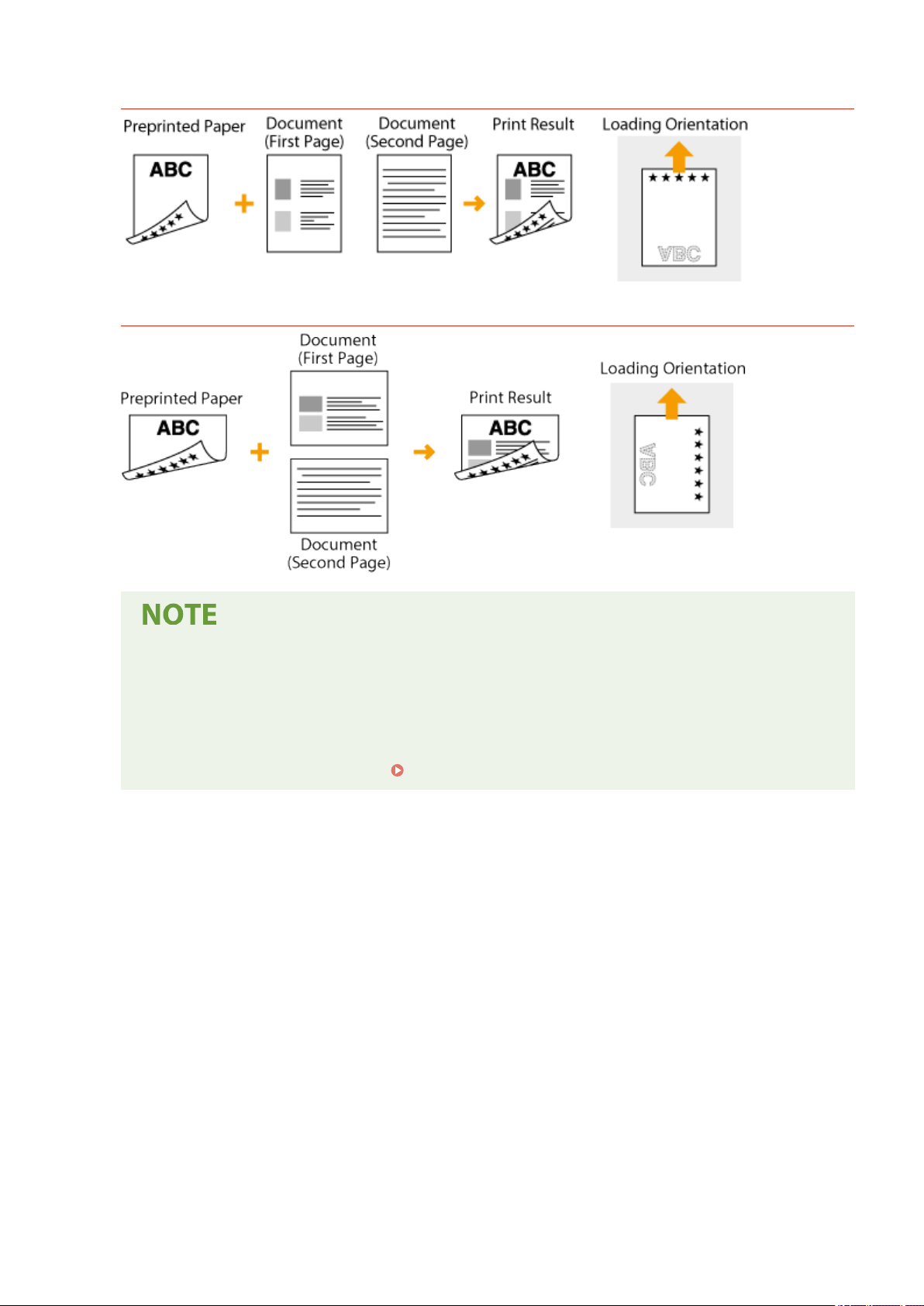 Preprinted Paper

ABC

Document (First Page)

Document (Second Page)

Print Result

ABC

Loading Orientation

ABC

Preprinted Paper

ABC

Document (First Page)

Document (Second Page)

Print Result

ABC

Loading Orientation

ABC

NOTE